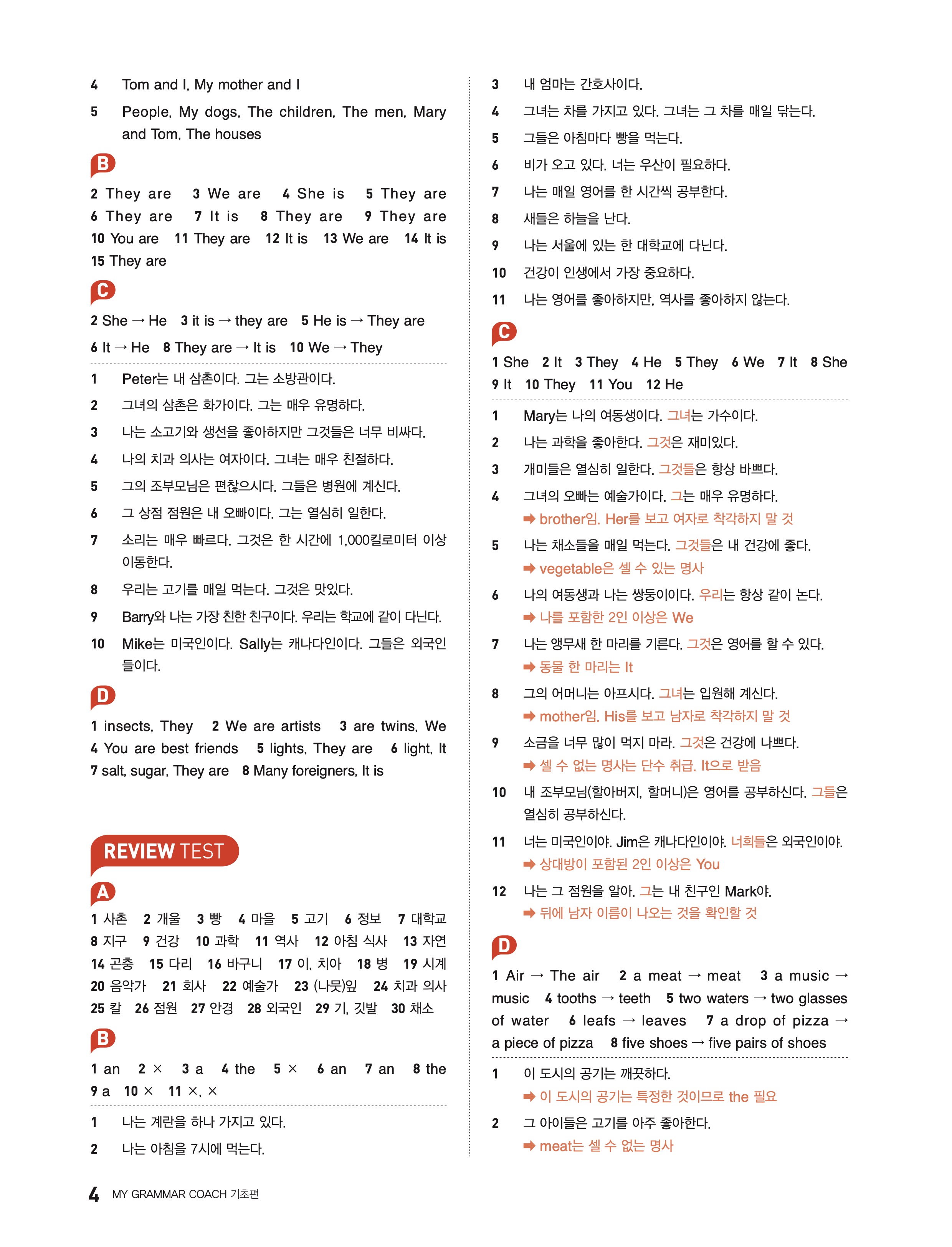 4 Tom and I, My mother and I

5 People, My dogs, The children, The men, Mary and Tom, The houses

B

2 They are 3 We are 4 She is 5 They are 6 They are 7 It is 8 They are 9 They are 10 You are 11 They are 12 It is 13 We are 14 It is 15 They are

C

2 She → He 3 it is → they are 5 He is → They are

6 It → He 8 They are → It is 10 We → They

1 Peter는 내 삼촌이다. 그는 소방관이다.

2 그녀의 삼촌은 화가이다. 그는 매우 유명하다.

3 나는 소고기와 생선을 좋아하지만 그것들은 너무 비싸다.

4 나의 치과 의사는 여자이다. 그녀는 매우 친절하다.

5 그의 조부모님은 편찮으시다. 그들은 병원에 계신다.

6 그 상점 점원은 내 오빠이다. 그는 열심히 일한다.

7 소리는 매우 빠르다. 그것은 한 시간에 1,000킬로미터 이상 이동한다.

8 우리는 고기를 매일 먹는다. 그것은 맛있다.

9 Barry와 나는 가장 친한 친구이다. 우리는 학교에 같이 다닌다.

10 Mike는 미국인이다. Sally는 캐나다인이다. 그들은 외국인들이다.

D

1 insects, They 2 We are artists 3 are twins, We 4 You are best friends 5 lights, They are 6 light, It 7 salt, sugar, They are 8 Many foreigners, It is

REVIEW TEST

A

1 사촌 2 개울 3 빵 4 마을 5 고기 6 정보 7 대학교 8 지구 9 건강 10 과학 11 역사 12 아침 식사 13 자연 14 곤충 15 다리 16 바구니 17 이, 치아 18 병 19 시계 20 음악가 21 회사 22 예술가 23 (나뭇)잎 24 치과 의사 25 칼 26 점원 27 안경 28 외국인 29 기, 깃발 30 채소

B

1 an 2 × 3 a 4 the 5 × 6 an 7 an 8 the 9 a 10 × 11 ×, ×

1 나는 계란을 하나 가지고 있다.

2 나는 아침을 7시에 먹는다.

3 내 엄마는 간호사이다.

4 그녀는 차를 가지고 있다. 그녀는 그 차를 매일 닦는다.

5 그들은 아침마다 빵을 먹는다.

6 비가 오고 있다. 너는 우산이 필요하다.

7 나는 매일 영어를 한 시간씩 공부한다.

8 새들은 하늘을 난다.

9 나는 서울에 있는 한 대학교에 다닌다.

10 건강이 인생에서 가장 중요하다.

11 나는 영어를 좋아하지만, 역사를 좋아하지 않는다.

C

1 She 2 It 3 They 4 He 5 They 6 We 7 It 8 She 9 It 10 They 11 You 12 He

1 Mary는 나의 여동생이다. 그녀는 가수이다.

2 나는 과학을 좋아한다. 그것은 재미있다.

3 개미들은 열심히 일한다. 그것들은 항상 바쁘다.

4 그녀의 오빠는 예술가이다. 그는 매우 유명하다.
➡ brother임. Her를 보고 여자로 착각하지 말 것

5 나는 채소들을 매일 먹는다. 그것들은 내 건강에 좋다.
➡ vegetable은 셀 수 있는 명사

6 나의 여동생과 나는 쌍둥이이다. 우리는 항상 같이 논다.
➡ 나를 포함한 2인 이상은 We

7 나는 앵무새 한 마리를 기른다. 그것은 영어를 할 수 있다.
➡ 동물 한 마리는 It

8 그의 어머니는 아프시다. 그녀는 입원해 계신다.
➡ mother임. His를 보고 남자로 착각하지 말 것

9 소금을 너무 많이 먹지 마라. 그것은 건강에 나쁘다.
➡ 셀 수 없는 명사는 단수 취급. It으로 받음

10 내 조부모님(할아버지, 할머니)은 영어를 공부하신다. 그들은 열심히 공부하신다.

11 너는 미국인이야. Jim은 캐나다인이야. 너희들은 외국인이야.
➡ 상대방이 포함된 2인 이상은 You

12 나는 그 점원을 알아. 그는 내 친구인 Mark야.
➡ 뒤에 남자 이름이 나오는 것을 확인할 것

D

1 Air → The air 2 a meat → meat 3 a music → music 4 tooths → teeth 5 two waters → two glasses of water 6 leafs → leaves 7 a drop of pizza → a piece of pizza 8 five shoes → five pairs of shoes

1 이 도시의 공기는 깨끗하다.
➡ 이 도시의 공기는 특정한 것이므로 the 필요

2 그 아이들은 고기를 아주 좋아한다.
➡ meat는 셀 수 없는 명사

4 MY GRAMMAR COACH 기초편